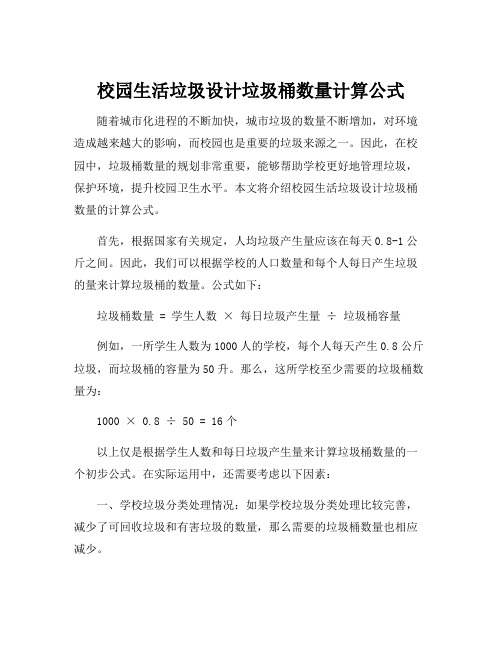 校园生活垃圾设计垃圾桶数量计算公式

随着城市化进程的不断加快，城市垃圾的数量不断增加，对环境造成越来越大的影响，而校园也是重要的垃圾来源之一。因此，在校园中，垃圾桶数量的规划非常重要，能够帮助学校更好地管理垃圾，保护环境，提升校园卫生水平。本文将介绍校园生活垃圾设计垃圾桶数量的计算公式。

首先，根据国家有关规定，人均垃圾产生量应该在每天 0.8-1 公斤之间。因此，我们可以根据学校的人口数量和每个人每日产生垃圾的量来计算垃圾桶的数量。公式如下：

垃圾桶数量 = 学生人数 × 每日垃圾产生量 ÷ 垃圾桶容量

例如，一所学生人数为 1000 人的学校，每个人每天产生 0.8 公斤垃圾，而垃圾桶的容量为 50 升。那么，这所学校至少需要的垃圾桶数量为：

1000 × 0.8 ÷ 50 = 16 个

以上仅是根据学生人数和每日垃圾产生量来计算垃圾桶数量的一个初步公式。在实际运用中，还需要考虑以下因素：

一、学校垃圾分类处理情况：如果学校垃圾分类处理比较完善，减少了可回收垃圾和有害垃圾的数量，那么需要的垃圾桶数量也相应减少。